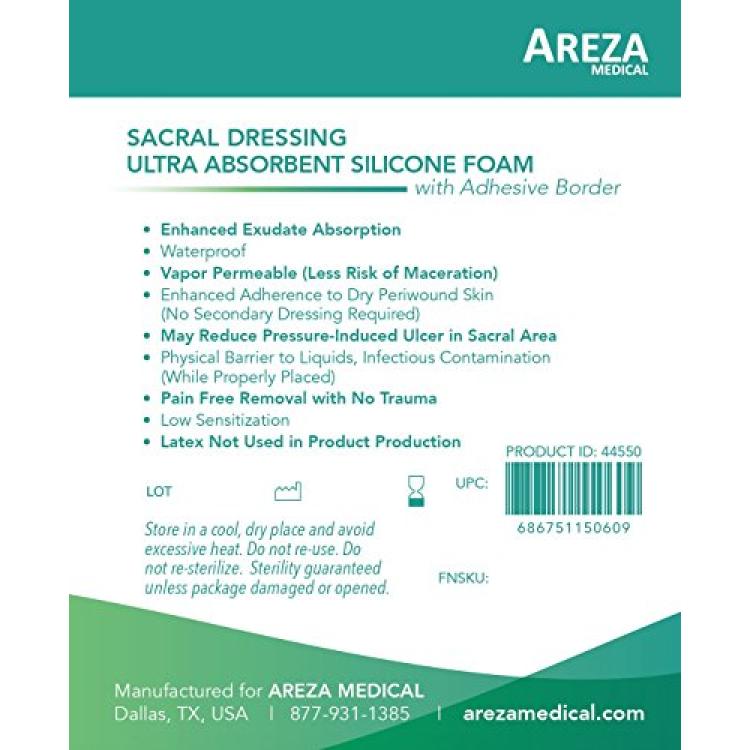 AREZA
MEDICAL

SACRAL DRESSING
ULTRA ABSORBENT SILICONE FOAM
with Adhesive Border

• Enhanced Exudate Absorption
• Waterproof
• Vapor Permeable (Less Risk of Maceration)
• Enhanced Adherence to Dry Periwound Skin (No Secondary Dressing Required)
• May Reduce Pressure-Induced Ulcer in Sacral Area
• Physical Barrier to Liquids, Infectious Contamination (While Properly Placed)
• Pain Free Removal with No Trauma
• Low Sensitization
• Latex Not Used in Product Production

PRODUCT ID: 44550

LOT

UPC:

686751150609

Store in a cool, dry place and avoid excessive heat. Do not re-use. Do not re-sterilize. Sterility guaranteed unless package damaged or opened.

FNSKU:

Manufactured for AREZA MEDICAL
Dallas, TX, USA | 877-931-1385 | arezamedical.com